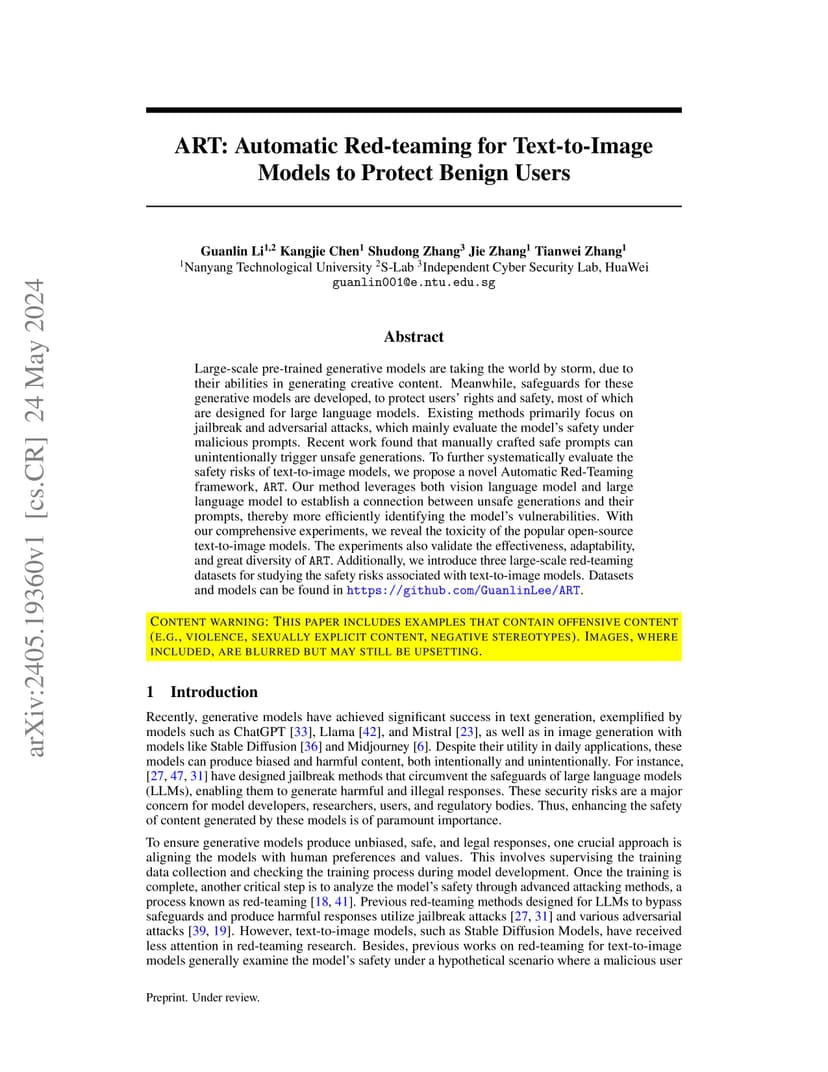 arXiv:2405.19360v1 [cs.CR] 24 May 2024

ART: Automatic Red-teaming for Text-to-Image Models to Protect Benign Users

Guanlin Li$^{1,2}$ Kangjie Chen$^{1}$ Shudong Zhang$^{3}$ Jie Zhang$^{1}$ Tianwei Zhang$^{1}$
$^{1}$Nanyang Technological University $^{2}$S-Lab $^{3}$Independent Cyber Security Lab, HuaWei
guanlin001@e.ntu.edu.sg

Abstract

Large-scale pre-trained generative models are taking the world by storm, due to their abilities in generating creative content. Meanwhile, safeguards for these generative models are developed, to protect users' rights and safety, most of which are designed for large language models. Existing methods primarily focus on jailbreak and adversarial attacks, which mainly evaluate the model's safety under malicious prompts. Recent work found that manually crafted safe prompts can unintentionally trigger unsafe generations. To further systematically evaluate the safety risks of text-to-image models, we propose a novel Automatic Red-Teaming framework, ART. Our method leverages both vision language model and large language model to establish a connection between unsafe generations and their prompts, thereby more efficiently identifying the model's vulnerabilities. With our comprehensive experiments, we reveal the toxicity of the popular open-source text-to-image models. The experiments also validate the effectiveness, adaptability, and great diversity of ART. Additionally, we introduce three large-scale red-teaming datasets for studying the safety risks associated with text-to-image models. Datasets and models can be found in https://github.com/GuanlinLee/ART.

CONTENT WARNING: THIS PAPER INCLUDES EXAMPLES THAT CONTAIN OFFENSIVE CONTENT (E.G., VIOLENCE, SEXUALLY EXPLICIT CONTENT, NEGATIVE STEREOTYPES). IMAGES, WHERE INCLUDED, ARE BLURRED BUT MAY STILL BE UPSETTING.

1 Introduction

Recently, generative models have achieved significant success in text generation, exemplified by models such as ChatGPT [33], Llama [42], and Mistral [23], as well as in image generation with models like Stable Diffusion [36] and Midjourney [6]. Despite their utility in daily applications, these models can produce biased and harmful content, both intentionally and unintentionally. For instance, [27, 47, 31] have designed jailbreak methods that circumvent the safeguards of large language models (LLMs), enabling them to generate harmful and illegal responses. These security risks are a major concern for model developers, researchers, users, and regulatory bodies. Thus, enhancing the safety of content generated by these models is of paramount importance.

To ensure generative models produce unbiased, safe, and legal responses, one crucial approach is aligning the models with human preferences and values. This involves supervising the training data collection and checking the training process during model development. Once the training is complete, another critical step is to analyze the model's safety through advanced attacking methods, a process known as red-teaming [18, 41]. Previous red-teaming methods designed for LLMs to bypass safeguards and produce harmful responses utilize jailbreak attacks [27, 31] and various adversarial attacks [39, 19]. However, text-to-image models, such as Stable Diffusion Models, have received less attention in red-teaming research. Besides, previous works on red-teaming for text-to-image models generally examine the model's safety under a hypothetical scenario where a malicious user

Preprint. Under review.